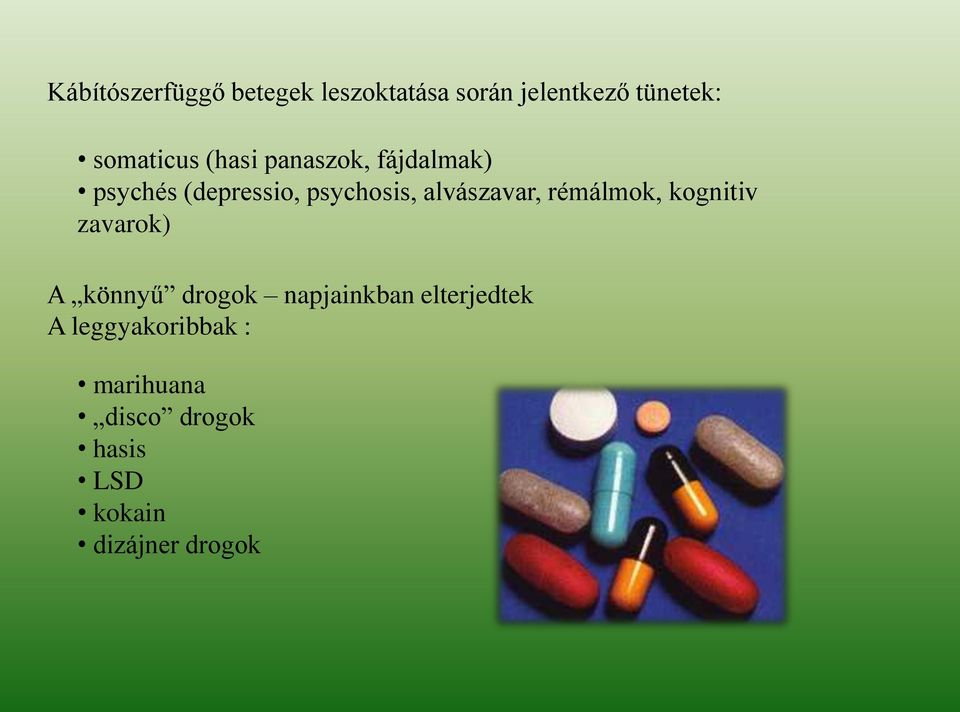 Kábítószerfüggő betegek leszoktatása során jelentkező tünetek:

• somaticus (hasi panaszok, fájdalmak)
• psychés (depressio, psychosis, alvászavar, rémálmok, kognitiv zavarok)

A „könnyű” drogok – napjainkban elterjedtek
A leggyakoribbak :

• marihuana
• „disco” drogok
• hasis
• LSD
• kokain
• dizájner drogok